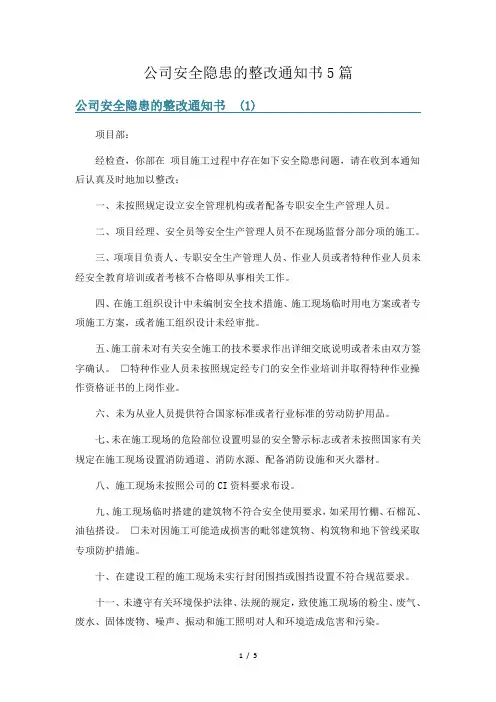 公司安全隐患的整改通知书5篇

公司安全隐患的整改通知书 (1)

项目部：

经检查，你部在 项目施工过程中存在如下安全隐患问题，请在收到本通知后认真及时地加以整改：

一、未按照规定设立安全管理机构或者配备专职安全生产管理人员。

二、项目经理、安全员等安全生产管理人员不在现场监督分部分项的施工。

三、项项目负责人、专职安全生产管理人员、作业人员或者特种作业人员未经安全教育培训或者考核不合格即从事相关工作。

四、在施工组织设计中未编制安全技术措施、施工现场临时用电方案或者专项施工方案，或者施工组织设计未经审批。

五、施工前未对有关安全施工的技术要求作出详细交底说明或者未由双方签字确认。 □特种作业人员未按照规定经专门的安全作业培训并取得特种作业操作资格证书的上岗作业。

六、未为从业人员提供符合国家标准或者行业标准的劳动防护用品。

七、未在施工现场的危险部位设置明显的安全警示标志或者未按照国家有关规定在施工现场设置消防通道、消防水源、配备消防设施和灭火器材。

八、施工现场未按照公司的CI资料要求布设。

九、施工现场临时搭建的建筑物不符合安全使用要求，如采用竹棚、石棉瓦、油毡搭设。 □未对因施工可能造成损害的毗邻建筑物、构筑物和地下管线采取专项防护措施。

十、在建设工程的施工现场未实行封闭围挡或围挡设置不符合规范要求。

十一、未遵守有关环境保护法律、法规的规定，致使施工现场的粉尘、废气、废水、固体废物、噪声、振动和施工照明对人和环境造成危害和污染。

1 / 5